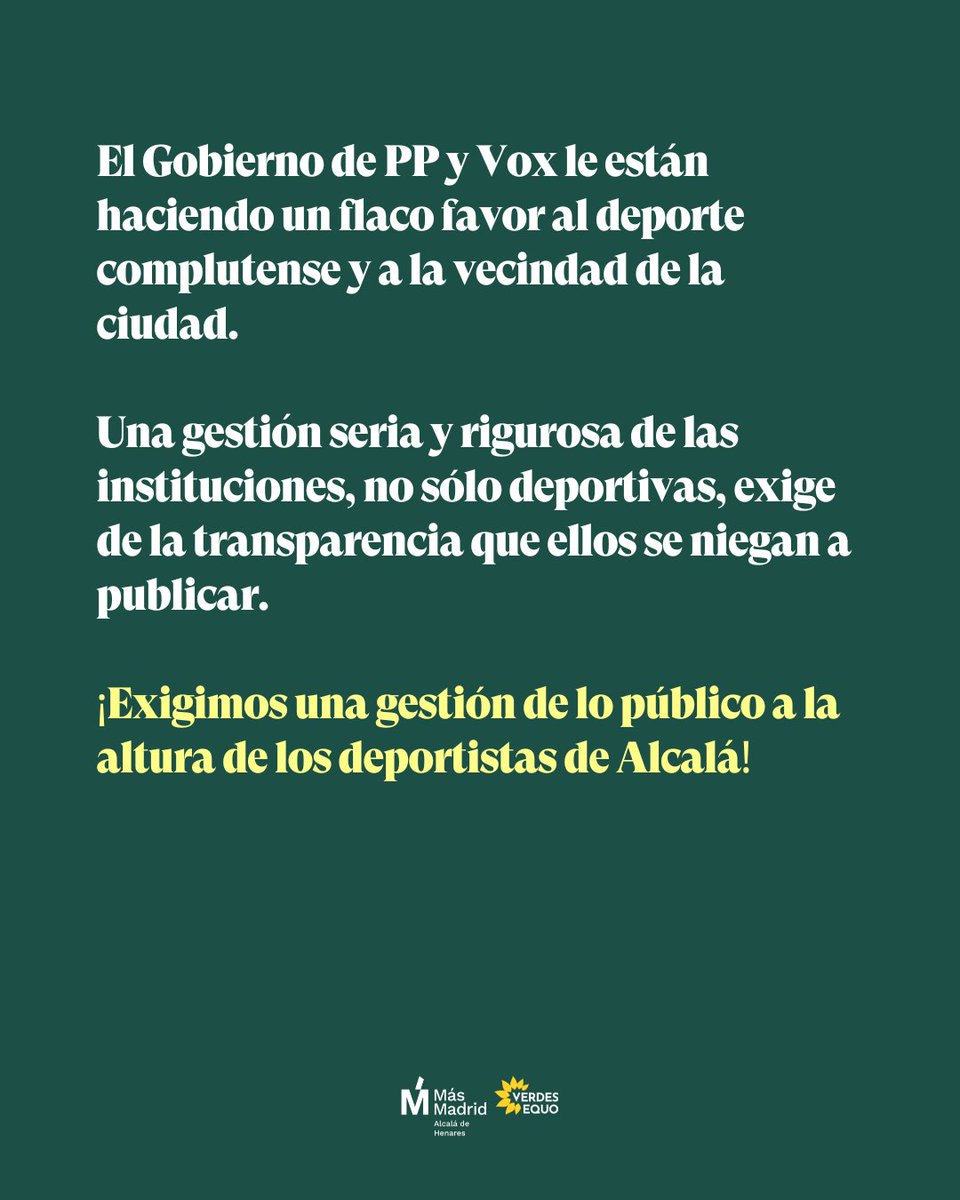 El Gobierno de PP y Vox le están haciendo un flaco favor al deporte complutense y a la vecindad de la ciudad.

Una gestión seria y rigurosa de las instituciones, no sólo deportivas, exige de la transparencia que ellos se niegan a publicar.

¡Exigimos una gestión de lo público a la altura de los deportistas de Alcalá!

Más Madrid
Alcalá de Henares

VERDES EQUO